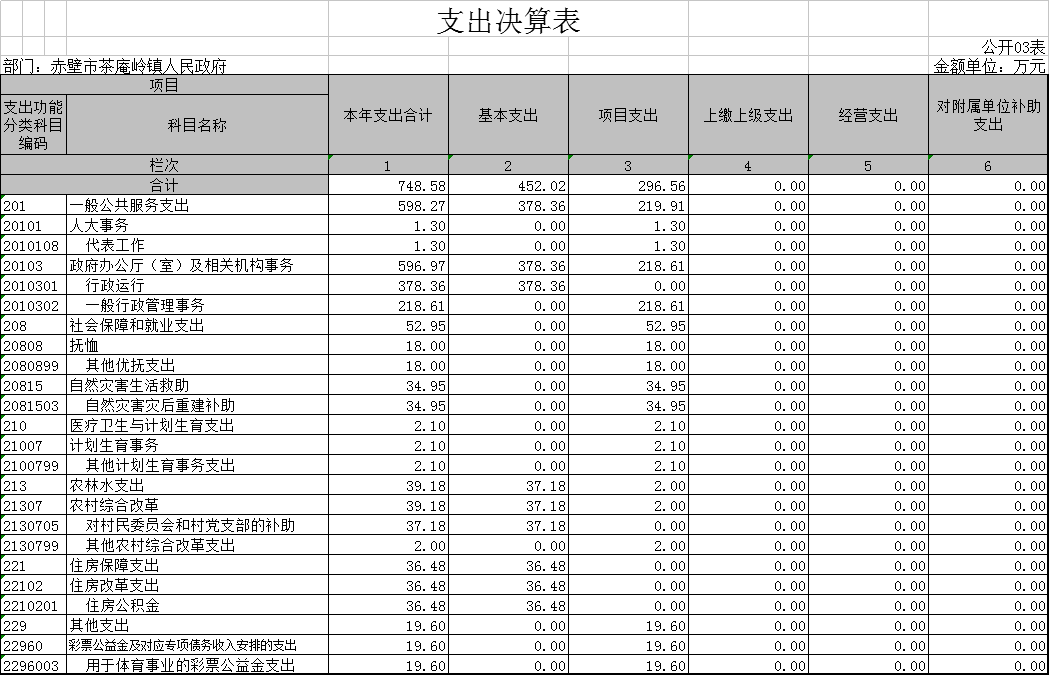 支出决算表

公开03表

部门：赤壁市茶庵岭镇人民政府

金额单位：万元

| 项目 | | 本年支出合计 | 基本支出 | 项目支出 | 上缴上级支出 | 经营支出 | 对附属单位补助支出 |
|---|---|---|---|---|---|---|---|
| 支出功能分类科目编码 | 科目名称 | | | | | | |
| 栏次 | | 1 | 2 | 3 | 4 | 5 | 6 |
| 合计 | | 748.58 | 452.02 | 296.56 | 0.00 | 0.00 | 0.00 |
| 201 | 一般公共服务支出 | 598.27 | 378.36 | 219.91 | 0.00 | 0.00 | 0.00 |
| 20101 | 人大事务 | 1.30 | 0.00 | 1.30 | 0.00 | 0.00 | 0.00 |
| 2010108 | 代表工作 | 1.30 | 0.00 | 1.30 | 0.00 | 0.00 | 0.00 |
| 20103 | 政府办公厅（室）及相关机构事务 | 596.97 | 378.36 | 218.61 | 0.00 | 0.00 | 0.00 |
| 2010301 | 行政运行 | 378.36 | 378.36 | 0.00 | 0.00 | 0.00 | 0.00 |
| 2010302 | 一般行政管理事务 | 218.61 | 0.00 | 218.61 | 0.00 | 0.00 | 0.00 |
| 208 | 社会保障和就业支出 | 52.95 | 0.00 | 52.95 | 0.00 | 0.00 | 0.00 |
| 20808 | 抚恤 | 18.00 | 0.00 | 18.00 | 0.00 | 0.00 | 0.00 |
| 2080899 | 其他优抚支出 | 18.00 | 0.00 | 18.00 | 0.00 | 0.00 | 0.00 |
| 20815 | 自然灾害生活救助 | 34.95 | 0.00 | 34.95 | 0.00 | 0.00 | 0.00 |
| 2081503 | 自然灾害灾后重建补助 | 34.95 | 0.00 | 34.95 | 0.00 | 0.00 | 0.00 |
| 210 | 医疗卫生与计划生育支出 | 2.10 | 0.00 | 2.10 | 0.00 | 0.00 | 0.00 |
| 21007 | 计划生育事务 | 2.10 | 0.00 | 2.10 | 0.00 | 0.00 | 0.00 |
| 2100799 | 其他计划生育事务支出 | 2.10 | 0.00 | 2.10 | 0.00 | 0.00 | 0.00 |
| 213 | 农林水支出 | 39.18 | 37.18 | 2.00 | 0.00 | 0.00 | 0.00 |
| 21307 | 农村综合改革 | 39.18 | 37.18 | 2.00 | 0.00 | 0.00 | 0.00 |
| 2130705 | 对村民委员会和村党支部的补助 | 37.18 | 37.18 | 0.00 | 0.00 | 0.00 | 0.00 |
| 2130799 | 其他农村综合改革支出 | 2.00 | 0.00 | 2.00 | 0.00 | 0.00 | 0.00 |
| 221 | 住房保障支出 | 36.48 | 36.48 | 0.00 | 0.00 | 0.00 | 0.00 |
| 22102 | 住房改革支出 | 36.48 | 36.48 | 0.00 | 0.00 | 0.00 | 0.00 |
| 2210201 | 住房公积金 | 36.48 | 36.48 | 0.00 | 0.00 | 0.00 | 0.00 |
| 229 | 其他支出 | 19.60 | 0.00 | 19.60 | 0.00 | 0.00 | 0.00 |
| 22960 | 彩票公益金及对应专项债务收入安排的支出 | 19.60 | 0.00 | 19.60 | 0.00 | 0.00 | 0.00 |
| 2296003 | 用于体育事业的彩票公益金支出 | 19.60 | 0.00 | 19.60 | 0.00 | 0.00 | 0.00 |